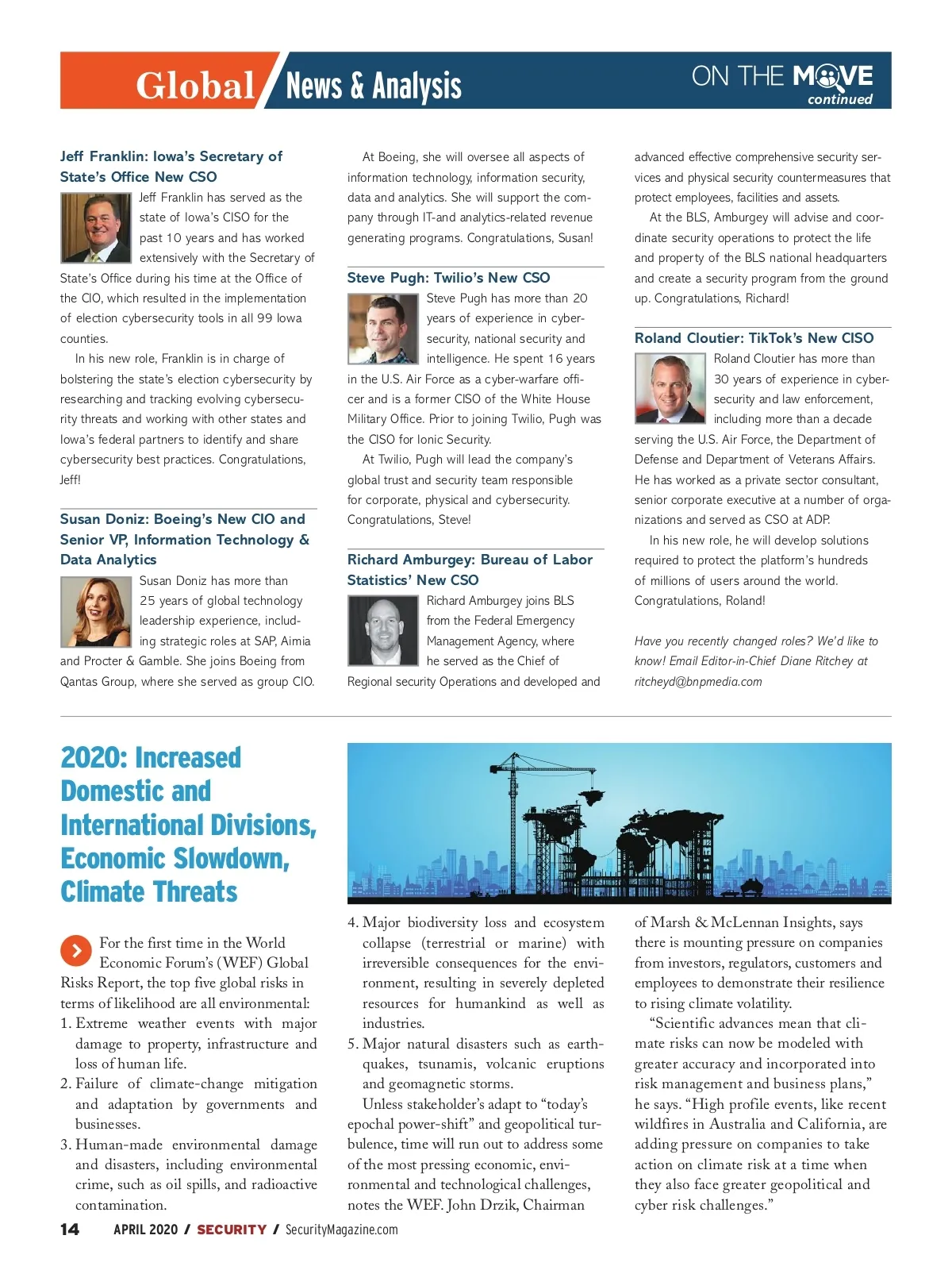 Global News & Analysis

ON THE MOVE continued

Jeff Franklin: Iowa's Secretary of State's Office New CSO

Jeff Franklin has served as the state of Iowa's CISO for the past 10 years and has worked extensively with the Secretary of State's Office during his time at the Office of the CIO, which resulted in the implementation of election cybersecurity tools in all 99 Iowa counties.

In his new role, Franklin is in charge of bolstering the state's election cybersecurity by researching and tracking evolving cybersecurity threats and working with other states and Iowa's federal partners to identify and share cybersecurity best practices. Congratulations, Jeff!

Susan Doniz: Boeing's New CIO and Senior VP, Information Technology & Data Analytics

Susan Doniz has more than 25 years of global technology leadership experience, including strategic roles at SAP, Aimia and Procter & Gamble. She joins Boeing from Qantas Group, where she served as group CIO.

At Boeing, she will oversee all aspects of information technology, information security, data and analytics. She will support the company through IT-and analytics-related revenue generating programs. Congratulations, Susan!

Steve Pugh: Twilio's New CSO

Steve Pugh has more than 20 years of experience in cybersecurity, national security and intelligence. He spent 16 years in the U.S. Air Force as a cyber-warfare officer and is a former CISO of the White House Military Office. Prior to joining Twilio, Pugh was the CISO for Ionic Security.

At Twilio, Pugh will lead the company's global trust and security team responsible for corporate, physical and cybersecurity. Congratulations, Steve!

Richard Amburgey: Bureau of Labor Statistics' New CSO

Richard Amburgey joins BLS from the Federal Emergency Management Agency, where he served as the Chief of Regional security Operations and developed and advanced effective comprehensive security services and physical security countermeasures that protect employees, facilities and assets.

At the BLS, Amburgey will advise and coordinate security operations to protect the life and property of the BLS national headquarters and create a security program from the ground up. Congratulations, Richard!

Roland Cloutier: TikTok's New CISO

Roland Cloutier has more than 30 years of experience in cybersecurity and law enforcement, including more than a decade serving the U.S. Air Force, the Department of Defense and Department of Veterans Affairs. He has worked as a private sector consultant, senior corporate executive at a number of organizations and served as CSO at ADP.

In his new role, he will develop solutions required to protect the platform's hundreds of millions of users around the world. Congratulations, Roland!

Have you recently changed roles? We'd like to know! Email Editor-in-Chief Diane Ritchey at ritcheyd@bnpmedia.com

2020: Increased Domestic and International Divisions, Economic Slowdown, Climate Threats

For the first time in the World Economic Forum's (WEF) Global Risks Report, the top five global risks in terms of likelihood are all environmental:
1. Extreme weather events with major damage to property, infrastructure and loss of human life.
2. Failure of climate-change mitigation and adaptation by governments and businesses.
3. Human-made environmental damage and disasters, including environmental crime, such as oil spills, and radioactive contamination.
4. Major biodiversity loss and ecosystem collapse (terrestrial or marine) with irreversible consequences for the environment, resulting in severely depleted resources for humankind as well as industries.
5. Major natural disasters such as earthquakes, tsunamis, volcanic eruptions and geomagnetic storms.

Unless stakeholder's adapt to "today's epochal power-shift" and geopolitical turbulence, time will run out to address some of the most pressing economic, environmental and technological challenges, notes the WEF. John Drzik, Chairman of Marsh & McLennan Insights, says there is mounting pressure on companies from investors, regulators, customers and employees to demonstrate their resilience to rising climate volatility.

"Scientific advances mean that climate risks can now be modeled with greater accuracy and incorporated into risk management and business plans," he says. "High profile events, like recent wildfires in Australia and California, are adding pressure on companies to take action on climate risk at a time when they also face greater geopolitical and cyber risk challenges."

14 APRIL 2020 / SECURITY / SecurityMagazine.com